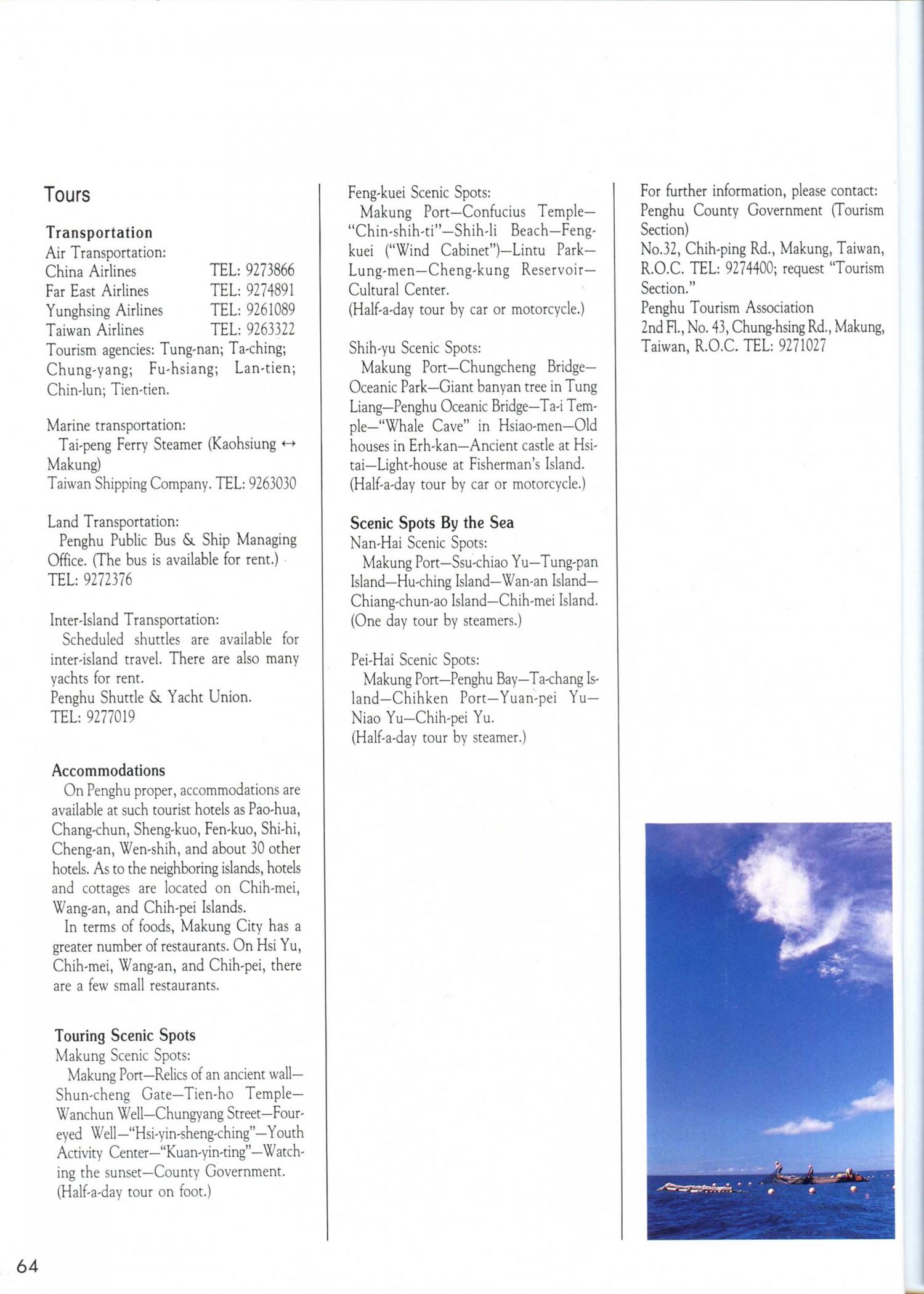 Tours

Transportation
Air Transportation:
China Airlines TEL: 9273866
Far East Airlines TEL: 9274891
Yunghsing Airlines TEL: 9261089
Taiwan Airlines TEL: 9263322
Tourism agencies: Tung-nan; Ta-ching; Chung-yang; Fu-hsiang; Lan-tien; Chin-lun; Tien-tien.

Marine transportation:
Tai-peng Ferry Steamer (Kaohsiung ↔ Makung)
Taiwan Shipping Company. TEL: 9263030

Land Transportation:
Penghu Public Bus & Ship Managing Office. (The bus is available for rent.)
TEL: 9272376

Inter-Island Transportation:
Scheduled shuttles are available for inter-island travel. There are also many yachts for rent.
Penghu Shuttle & Yacht Union.
TEL: 9277019

Accommodations
On Penghu proper, accommodations are available at such tourist hotels as Pao-hua, Chang-chun, Sheng-kuo, Fen-kuo, Shi-hi, Cheng-an, Wen-shih, and about 30 other hotels. As to the neighboring islands, hotels and cottages are located on Chih-mei, Wang-an, and Chih-pei Islands.
In terms of foods, Makung City has a greater number of restaurants. On Hsi Yu, Chih-mei, Wang-an, and Chih-pei, there are a few small restaurants.

Touring Scenic Spots
Makung Scenic Spots:
Makung Port—Relics of an ancient wall—Shun-cheng Gate—Tien-ho Temple—Wanchun Well—Chungyang Street—Four-eyed Well—"Hsi-yin-sheng-ching"—Youth Activity Center—"Kuan-yin-ting"—Watching the sunset—County Government.
(Half-a-day tour on foot.)

Feng-kuei Scenic Spots:
Makung Port—Confucius Temple—"Chin-shih-ti"—Shih-li Beach—Feng-kuei ("Wind Cabinet")—Lintu Park—Lung-men—Cheng-kung Reservoir—Cultural Center.
(Half-a-day tour by car or motorcycle.)

Shih-yu Scenic Spots:
Makung Port—Chungcheng Bridge—Oceanic Park—Giant banyan tree in Tung Liang—Penghu Oceanic Bridge—Ta-i Temple—"Whale Cave" in Hsiao-men—Old houses in Erh-kan—Ancient castle at Hsi-tai—Light-house at Fisherman's Island.
(Half-a-day tour by car or motorcycle.)

Scenic Spots By the Sea
Nan-Hai Scenic Spots:
Makung Port—Ssu-chiao Yu—Tung-pan Island—Hu-ching Island—Wan-an Island—Chiang-chun-ao Island—Chih-mei Island.
(One day tour by steamers.)

Pei-Hai Scenic Spots:
Makung Port—Penghu Bay—Ta-chang Island—Chihken Port—Yuan-pei Yu—Niao Yu—Chih-pei Yu.
(Half-a-day tour by steamer.)

For further information, please contact:
Penghu County Government (Tourism Section)
No.32, Chih-ping Rd., Makung, Taiwan, R.O.C. TEL: 9274400; request "Tourism Section."
Penghu Tourism Association
2nd Fl., No. 43, Chung-hsing Rd., Makung, Taiwan, R.O.C. TEL: 9271027

64